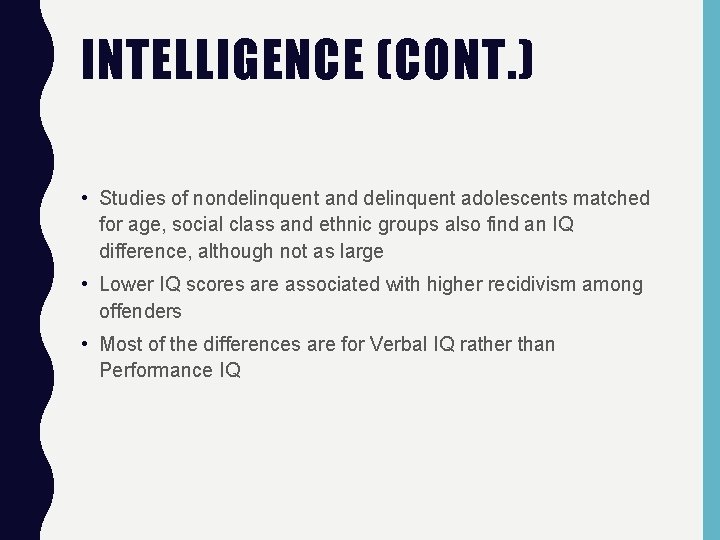 INTELLIGENCE (CONT.)

• Studies of nondelinquent and delinquent adolescents matched for age, social class and ethnic groups also find an IQ difference, although not as large

• Lower IQ scores are associated with higher recidivism among offenders

• Most of the differences are for Verbal IQ rather than Performance IQ